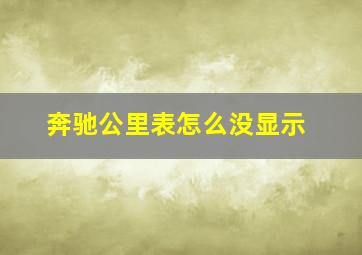 奔驰公里表怎么没显示